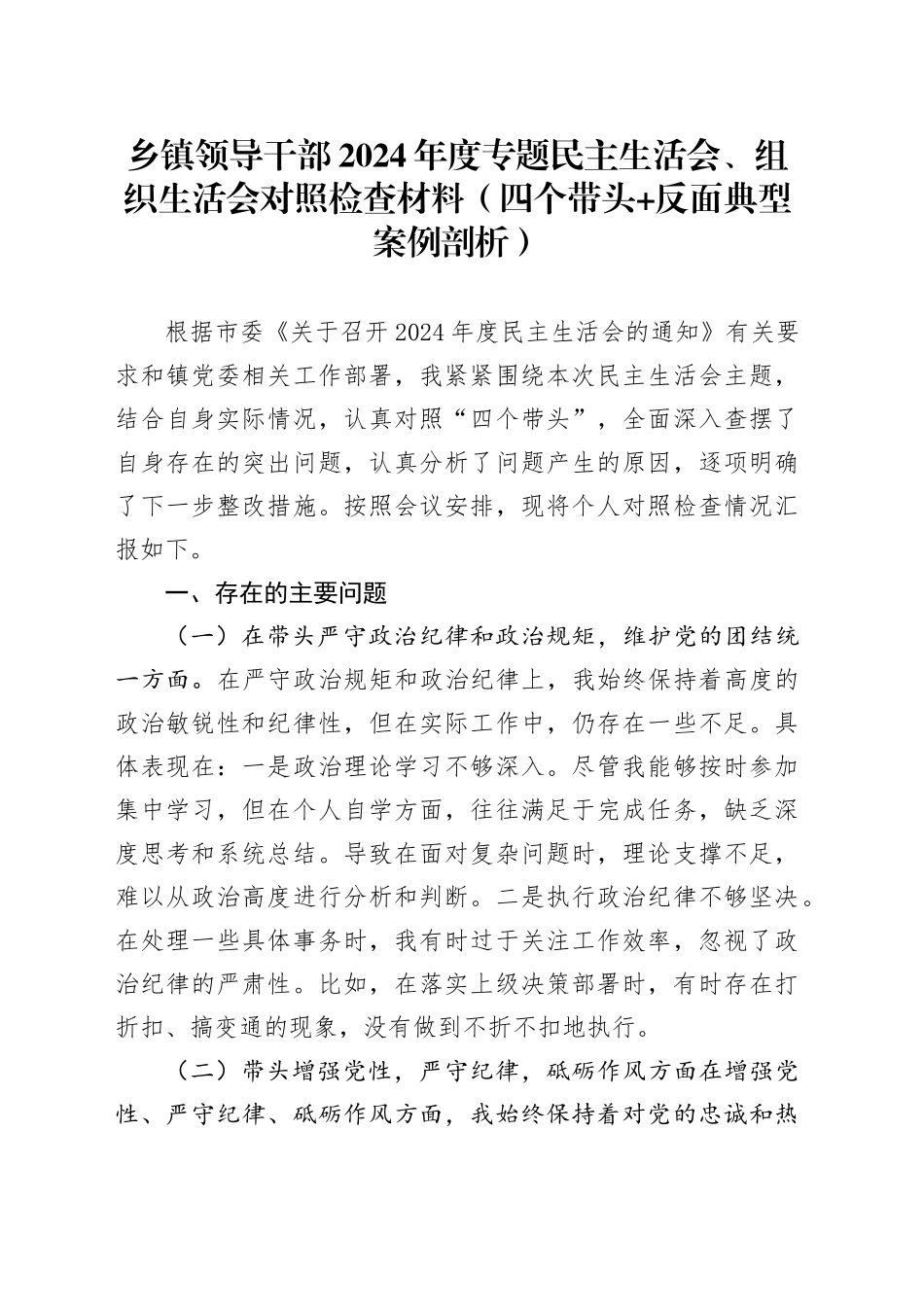 乡镇领导干部2024年度专题民主生活会、组织生活会对照检查材料（四个带头+反面典型案例剖析）

根据市委《关于召开2024年度民主生活会的通知》有关要求和镇党委相关工作部署，我紧紧围绕本次民主生活会主题，结合自身实际情况，认真对照“四个带头”，全面深入查摆了自身存在的突出问题，认真分析了问题产生的原因，逐项明确了下一步整改措施。按照会议安排，现将个人对照检查情况汇报如下。

一、存在的主要问题

（一）在带头严守政治纪律和政治规矩，维护党的团结统一方面。在严守政治规矩和政治纪律上，我始终保持着高度的政治敏锐性和纪律性，但在实际工作中，仍存在一些不足。具体表现在：一是政治理论学习不够深入。尽管我能够按时参加集中学习，但在个人自学方面，往往满足于完成任务，缺乏深度思考和系统总结。导致在面对复杂问题时，理论支撑不足，难以从政治高度进行分析和判断。二是执行政治纪律不够坚决。在处理一些具体事务时，我有时过于关注工作效率，忽视了政治纪律的严肃性。比如，在落实上级决策部署时，有时存在打折扣、搞变通的现象，没有做到不折不扣地执行。

（二）带头增强党性，严守纪律，砥砺作风方面在增强党性、严守纪律、砥砺作风方面，我始终保持着对党的忠诚和热